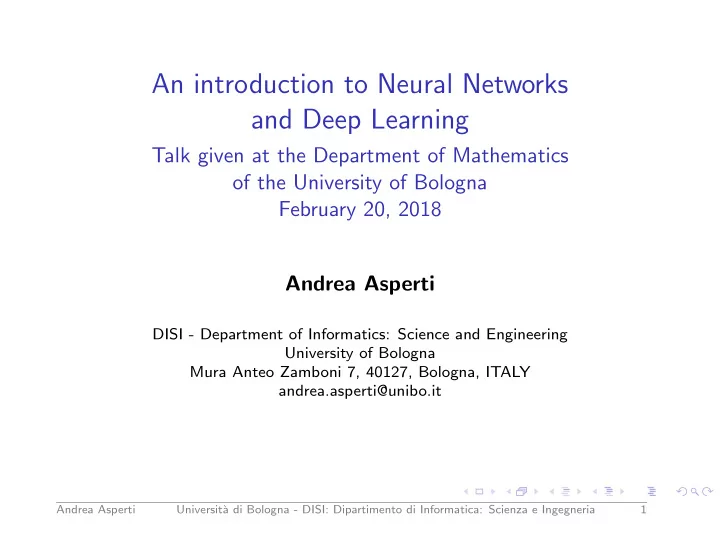 An introduction to Neural Networks and Deep Learning

Talk given at the Department of Mathematics of the University of Bologna
February 20, 2018

Andrea Asperti

DISI - Department of Informatics: Science and Engineering
University of Bologna
Mura Anteo Zamboni 7, 40127, Bologna, ITALY
andrea.asperti@unibo.it

Andrea Asperti Università di Bologna - DISI: Dipartimento di Informatica: Scienza e Ingegneria 1